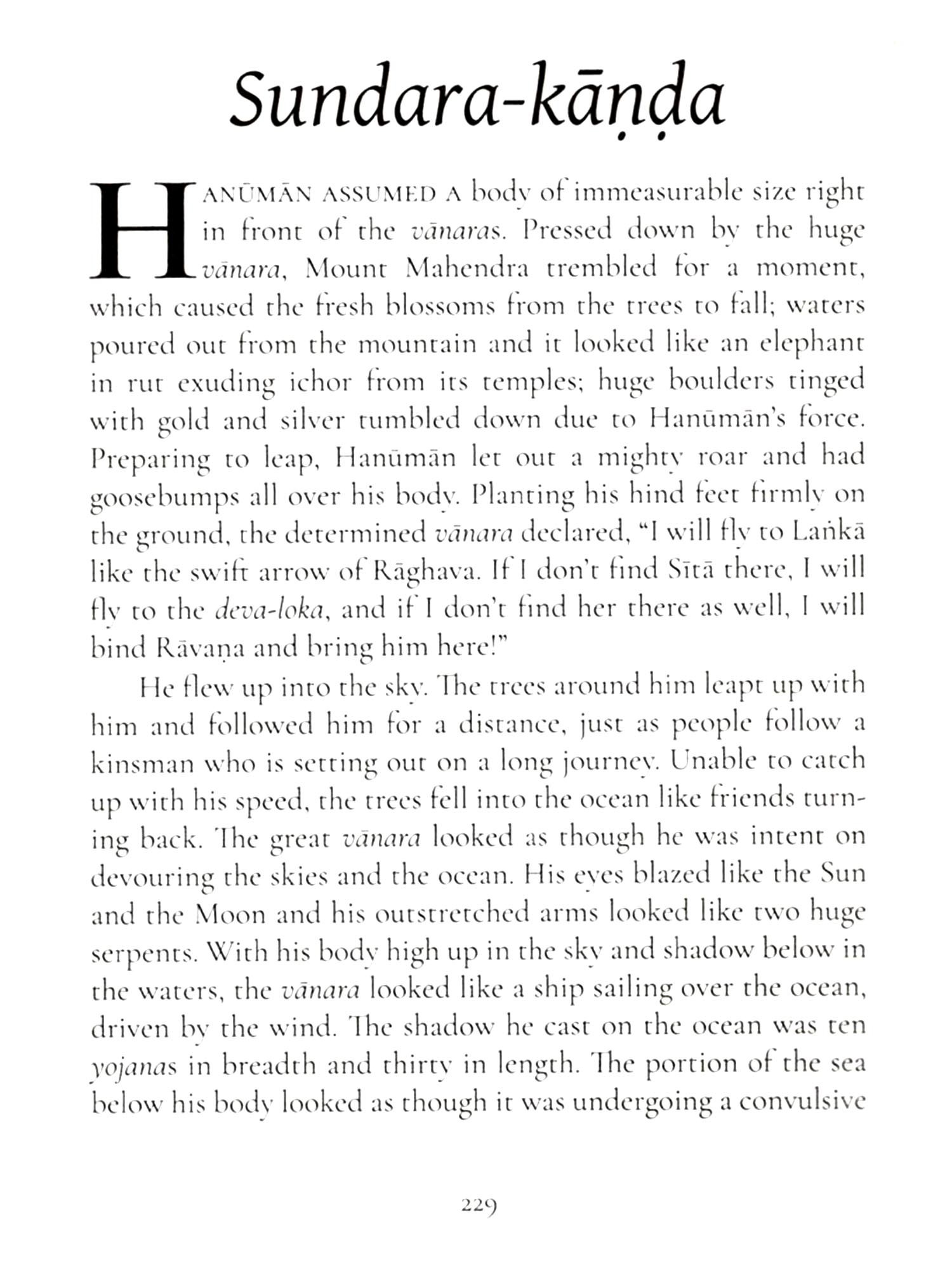 Sundara-kāṇḍa

HANŪMĀN ASSUMED A body of immeasurable size right in front of the vānaras. Pressed down by the huge vānara, Mount Mahendra trembled for a moment, which caused the fresh blossoms from the trees to fall; waters poured out from the mountain and it looked like an elephant in rut exuding ichor from its temples; huge boulders tinged with gold and silver tumbled down due to Hanūmān's force. Preparing to leap, Hanūmān let out a mighty roar and had goosebumps all over his body. Planting his hind feet firmly on the ground, the determined vānara declared, "I will fly to Laṅkā like the swift arrow of Rāghava. If I don't find Sītā there, I will fly to the deva-loka, and if I don't find her there as well, I will bind Rāvaṇa and bring him here!"

He flew up into the sky. The trees around him leapt up with him and followed him for a distance, just as people follow a kinsman who is setting out on a long journey. Unable to catch up with his speed, the trees fell into the ocean like friends turning back. The great vānara looked as though he was intent on devouring the skies and the ocean. His eyes blazed like the Sun and the Moon and his outstretched arms looked like two huge serpents. With his body high up in the sky and shadow below in the waters, the vānara looked like a ship sailing over the ocean, driven by the wind. The shadow he cast on the ocean was ten yojanas in breadth and thirty in length. The portion of the sea below his body looked as though it was undergoing a convulsive

229